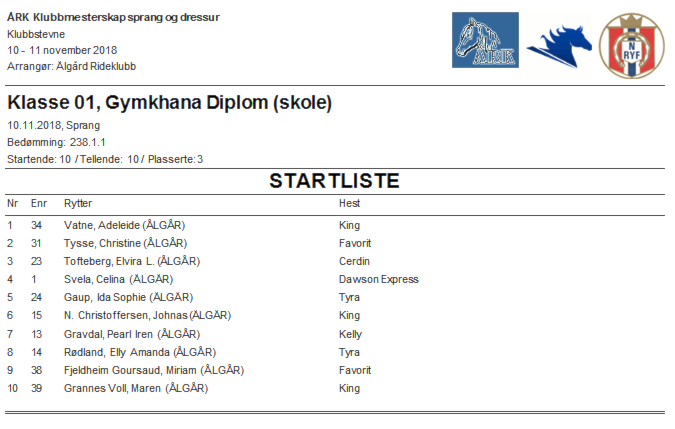 ÅRK Klubbmesterskap sprang og dressur
Klubbstevne
10 - 11 november 2018
Arrangør: Ålgård Rideklubb

ÅRK

N RYF

Klasse 01, Gymkhana Diplom (skole)
10.11.2018, Sprang
Bedømming: 238.1.1
Startende: 10 / Tellende: 10 / Plasserte: 3

STARTLISTE

| Nr | Enr | Rytter | Hest |
|---|---|---|---|
| 1 | 34 | Vatne, Adeleide (ÅLGÅR) | King |
| 2 | 31 | Tysse, Christine (ÅLGÅR) | Favorit |
| 3 | 23 | Tofteberg, Elvira L. (ÅLGÅR) | Cerdin |
| 4 | 1 | Svela, Celina (ÅLGÅR) | Dawson Express |
| 5 | 24 | Gaup, Ida Sophie (ÅLGÅR) | Tyra |
| 6 | 15 | N. Christoffersen, Johnas (ÅLGÅR) | King |
| 7 | 13 | Gravdal, Pearl Iren (ÅLGÅR) | Kelly |
| 8 | 14 | Rødland, Elly Amanda (ÅLGÅR) | Tyra |
| 9 | 38 | Fjeldheim Goursaud, Miriam (ÅLGÅR) | Favorit |
| 10 | 39 | Grannes Voll, Maren (ÅLGÅR) | King |